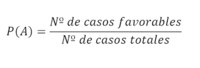 $P(A) = \frac{Nº\ de\ casos\ favorables}{Nº\ de\ casos\ totales}$